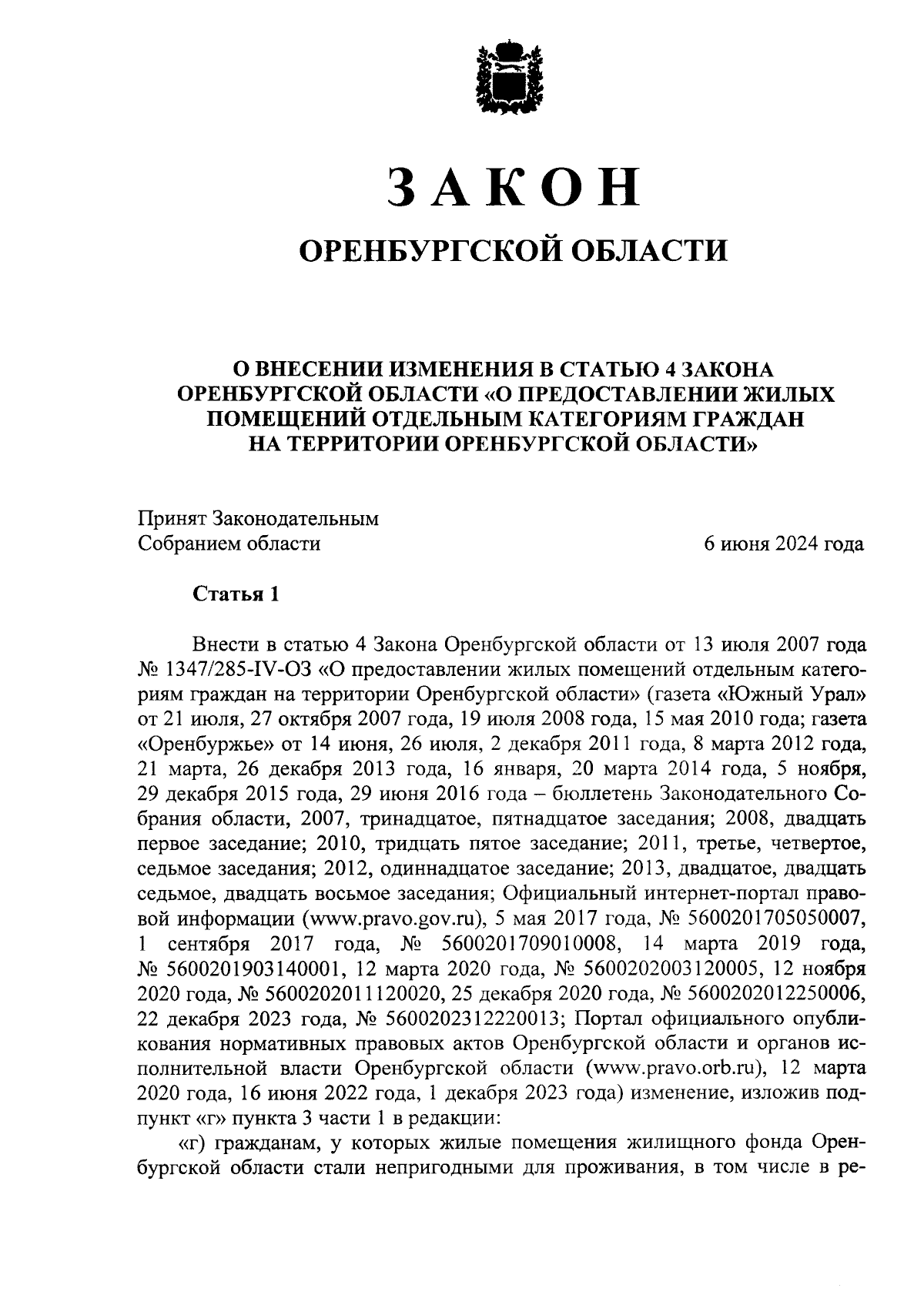 ЗАКОН

ОРЕНБУРГСКОЙ ОБЛАСТИ

О ВНЕСЕНИИ ИЗМЕНЕНИЯ В СТАТЬЮ 4 ЗАКОНА ОРЕНБУРГСКОЙ ОБЛАСТИ «О ПРЕДОСТАВЛЕНИИ ЖИЛЫХ ПОМЕЩЕНИЙ ОТДЕЛЬНЫМ КАТЕГОРИЯМ ГРАЖДАН НА ТЕРРИТОРИИ ОРЕНБУРГСКОЙ ОБЛАСТИ»

Принят Законодательным Собранием области

6 июня 2024 года

Статья 1

Внести в статью 4 Закона Оренбургской области от 13 июля 2007 года № 1347/285-IV-ОЗ «О предоставлении жилых помещений отдельным категориям граждан на территории Оренбургской области» (газета «Южный Урал» от 21 июля, 27 октября 2007 года, 19 июля 2008 года, 15 мая 2010 года; газета «Оренбуржье» от 14 июня, 26 июля, 2 декабря 2011 года, 8 марта 2012 года, 21 марта, 26 декабря 2013 года, 16 января, 20 марта 2014 года, 5 ноября, 29 декабря 2015 года, 29 июня 2016 года – бюллетень Законодательного Собрания области, 2007, тринадцатое, пятнадцатое заседания; 2008, двадцать первое заседание; 2010, тридцать пятое заседание; 2011, третье, четвертое, седьмое заседания; 2012, одиннадцатое заседание; 2013, двадцатое, двадцать седьмое, двадцать восьмое заседания; Официальный интернет-портал правовой информации (www.pravo.gov.ru), 5 мая 2017 года, № 5600201705050007, 1 сентября 2017 года, № 5600201709010008, 14 марта 2019 года, № 5600201903140001, 12 марта 2020 года, № 5600202003120005, 12 ноября 2020 года, № 5600202011120020, 25 декабря 2020 года, № 5600202012250006, 22 декабря 2023 года, № 5600202312220013; Портал официального опубликования нормативных правовых актов Оренбургской области и органов исполнительной власти Оренбургской области (www.pravo.orb.ru), 12 марта 2020 года, 16 июня 2022 года, 1 декабря 2023 года) изменение, изложив подпункт «г» пункта 3 части 1 в редакции:

«г) гражданам, у которых жилые помещения жилищного фонда Оренбургской области стали непригодными для проживания, в том числе в ре-